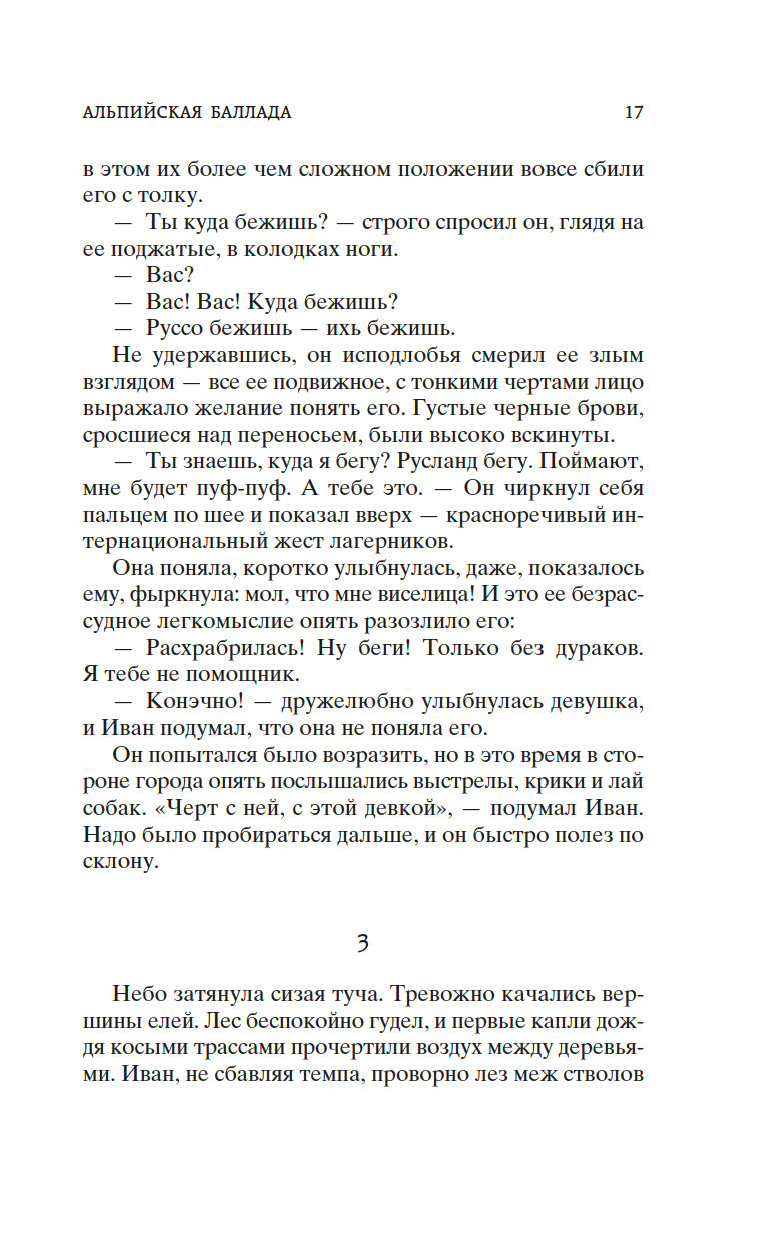 АЛЬПИЙСКАЯ БАЛЛАДА 17

в этом их более чем сложном положении вовсе сбили его с толку.

— Ты куда бежишь? — строго спросил он, глядя на ее поджатые, в колодках ноги.

— Вас?

— Вас! Вас! Куда бежишь?

— Руссо бежишь — ихь бежишь.

Не удержавшись, он исподлобья смерил ее злым взглядом — все ее подвижное, с тонкими чертами лицо выражало желание понять его. Густые черные брови, сросшиеся над переносьем, были высоко вскинуты.

— Ты знаешь, куда я бегу? Русланд бегу. Поймают, мне будет пуф-пуф. А тебе это. — Он чиркнул себя пальцем по шее и показал вверх — красноречивый интернациональный жест лагерников.

Она поняла, коротко улыбнулась, даже, показалось ему, фыркнула: мол, что мне виселица! И это ее безрассудное легкомыслие опять разозлило его:

— Расхрабрилась! Ну беги! Только без дураков. Я тебе не помощник.

— Конэчно! — дружелюбно улыбнулась девушка, и Иван подумал, что она не поняла его.

Он попытался было возразить, но в это время в стороне города опять послышались выстрелы, крики и лай собак. «Черт с ней, с этой девкой», — подумал Иван. Надо было пробираться дальше, и он быстро полез по склону.

3

Небо затянула сизая туча. Тревожно качались вершины елей. Лес беспокойно гудел, и первые капли дождя косыми трассами прочертили воздух между деревьями. Иван, не сбавляя темпа, проворно лез меж стволов